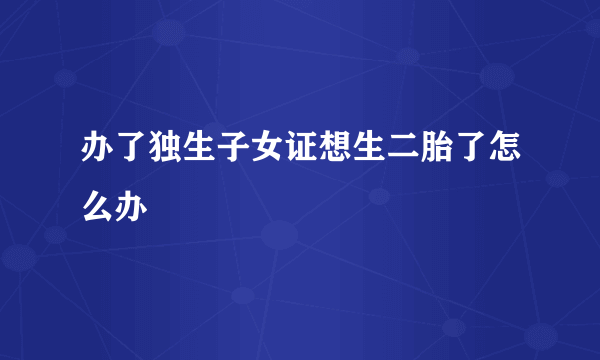 办了独生子女证想生二胎了怎么办